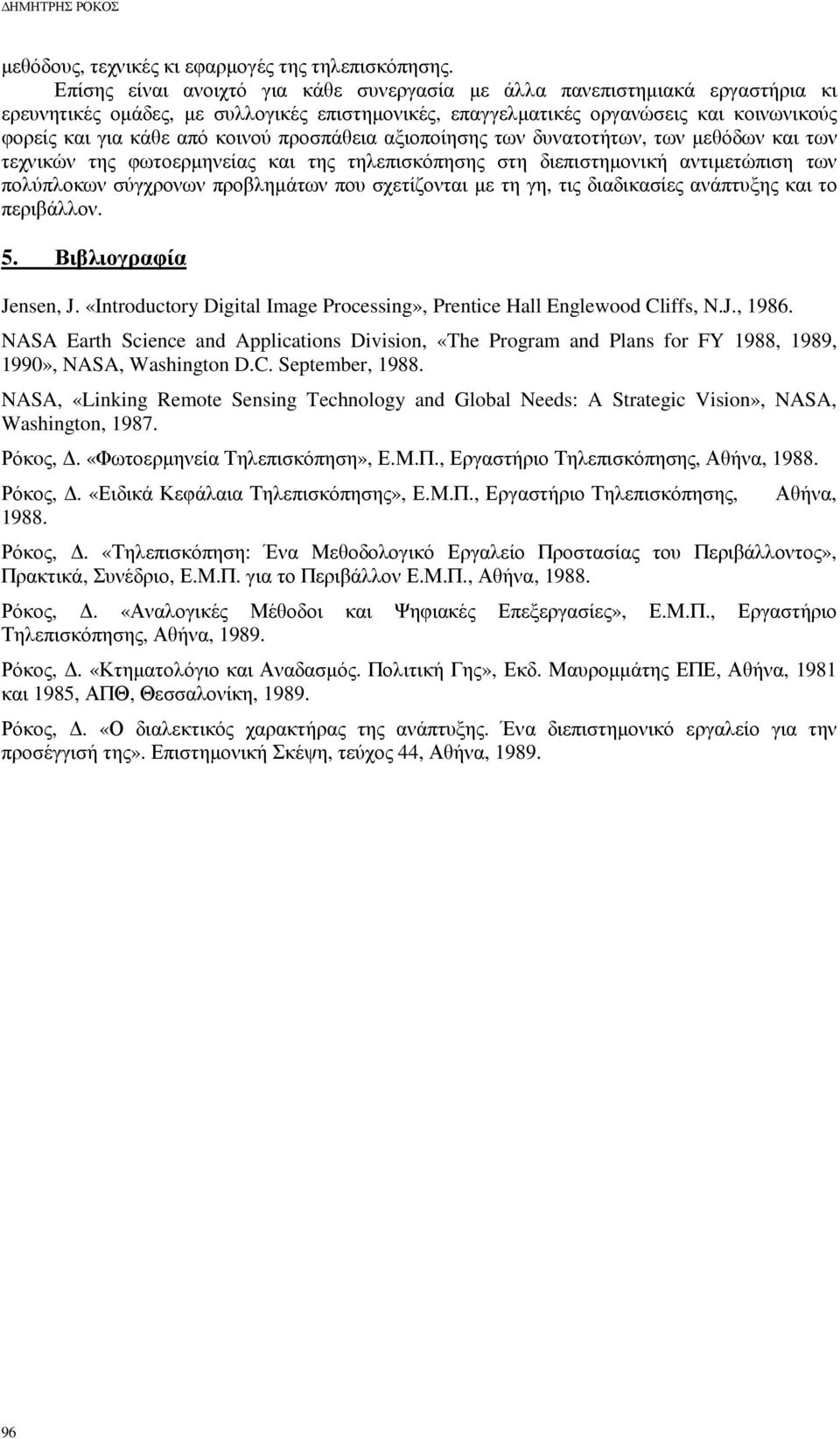 ΔΗΜΗΤΡΗΣ ΡΟΚΟΣ

μεθόδους, τεχνικές κι εφαρμογές της τηλεπισκόπησης.

Επίσης είναι ανοιχτό για κάθε συνεργασία με άλλα πανεπιστημιακά εργαστήρια κι ερευνητικές ομάδες, με συλλογικές επιστημονικές, επαγγελματικές οργανώσεις και κοινωνικούς φορείς και για κάθε από κοινού προσπάθεια αξιοποίησης των δυνατοτήτων, των μεθόδων και των τεχνικών της φωτοερμηνείας και της τηλεπισκόπησης στη διεπιστημονική αντιμετώπιση των πολύπλοκων σύγχρονων προβλημάτων που σχετίζονται με τη γη, τις διαδικασίες ανάπτυξης και το περιβάλλον.

5. Βιβλιογραφία

Jensen, J. «Introductory Digital Image Processing», Prentice Hall Englewood Cliffs, N.J., 1986.

NASA Earth Science and Applications Division, «The Program and Plans for FY 1988, 1989, 1990», NASA, Washington D.C. September, 1988.

NASA, «Linking Remote Sensing Technology and Global Needs: A Strategic Vision», NASA, Washington, 1987.

Ρόκος, Δ. «Φωτοερμηνεία Τηλεπισκόπηση», Ε.Μ.Π., Εργαστήριο Τηλεπισκόπησης, Αθήνα, 1988.

Ρόκος, Δ. «Ειδικά Κεφάλαια Τηλεπισκόπησης», Ε.Μ.Π., Εργαστήριο Τηλεπισκόπησης, Αθήνα, 1988.

Ρόκος, Δ. «Τηλεπισκόπηση: Ένα Μεθοδολογικό Εργαλείο Προστασίας του Περιβάλλοντος», Πρακτικά, Συνέδριο, Ε.Μ.Π. για το Περιβάλλον Ε.Μ.Π., Αθήνα, 1988.

Ρόκος, Δ. «Αναλογικές Μέθοδοι και Ψηφιακές Επεξεργασίες», Ε.Μ.Π., Εργαστήριο Τηλεπισκόπησης, Αθήνα, 1989.

Ρόκος, Δ. «Κτηματολόγιο και Αναδασμός. Πολιτική Γης», Εκδ. Μαυρομμάτης ΕΠΕ, Αθήνα, 1981 και 1985, ΑΠΘ, Θεσσαλονίκη, 1989.

Ρόκος, Δ. «Ο διαλεκτικός χαρακτήρας της ανάπτυξης. Ένα διεπιστημονικό εργαλείο για την προσέγγισή της». Επιστημονική Σκέψη, τεύχος 44, Αθήνα, 1989.

96